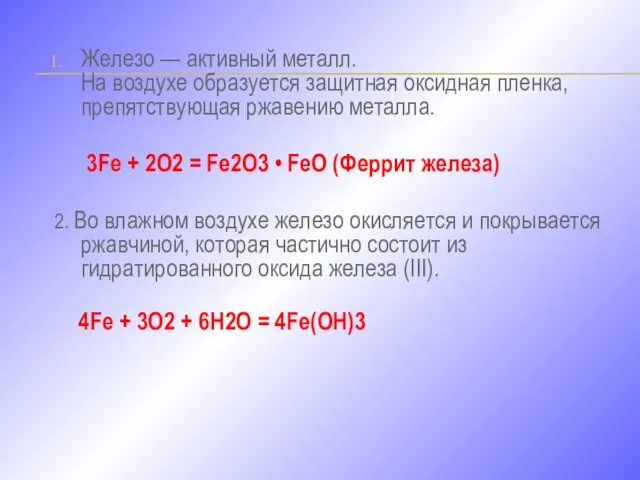 1. Железо — активный металл.
На воздухе образуется защитная оксидная пленка, препятствующая ржавению металла.

3Fe + 2O2 = Fe2O3 • FeO (Феррит железа)

2. Во влажном воздухе железо окисляется и покрывается ржавчиной, которая частично состоит из гидратированного оксида железа (III).

4Fe + 3O2 + 6H2O = 4Fe(OH)3